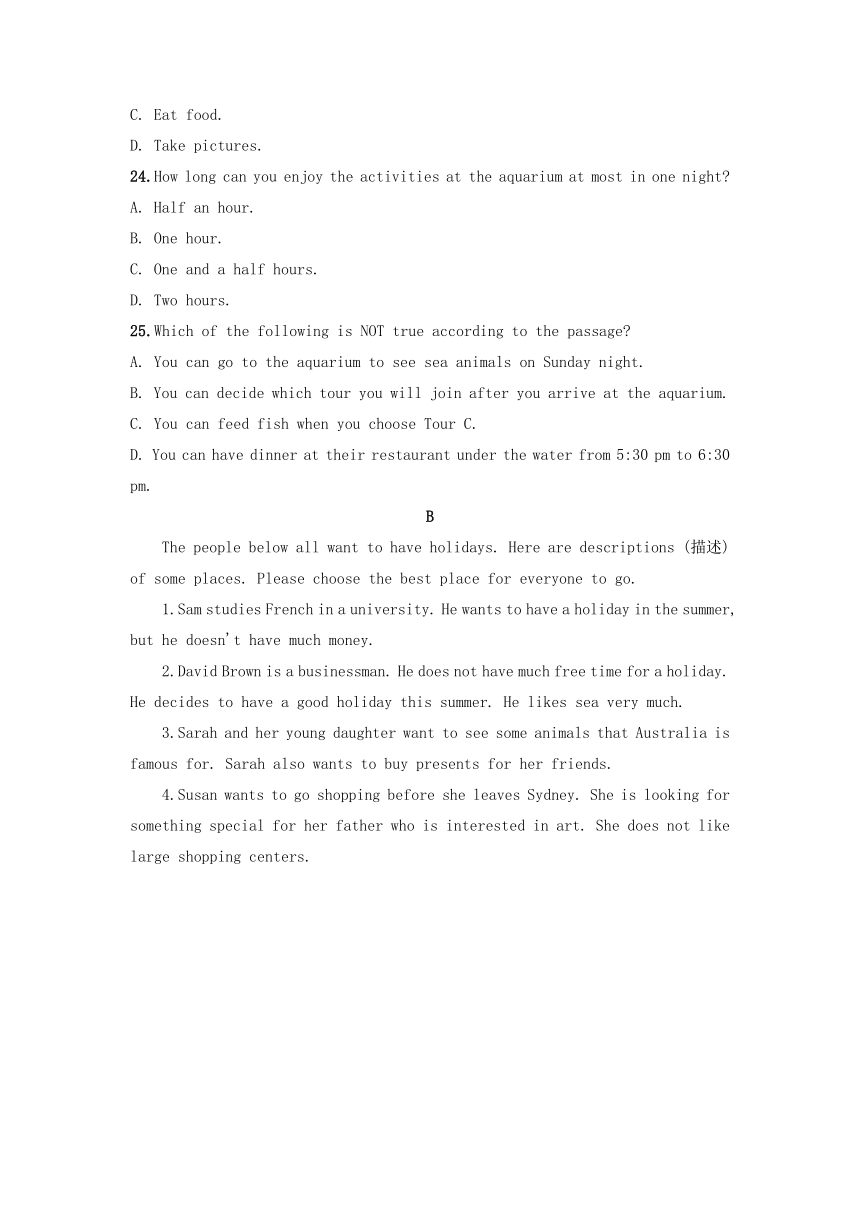 C. Eat food.
D. Take pictures.
24. How long can you enjoy the activities at the aquarium at most in one night?
A. Half an hour.
B. One hour.
C. One and a half hours.
D. Two hours.
25. Which of the following is NOT true according to the passage?
A. You can go to the aquarium to see sea animals on Sunday night.
B. You can decide which tour you will join after you arrive at the aquarium.
C. You can feed fish when you choose Tour C.
D. You can have dinner at their restaurant under the water from 5:30 pm to 6:30 pm.

B

The people below all want to have holidays. Here are descriptions (描述) of some places. Please choose the best place for everyone to go.

1. Sam studies French in a university. He wants to have a holiday in the summer, but he doesn't have much money.

2. David Brown is a businessman. He does not have much free time for a holiday. He decides to have a good holiday this summer. He likes sea very much.

3. Sarah and her young daughter want to see some animals that Australia is famous for. Sarah also wants to buy presents for her friends.

4. Susan wants to go shopping before she leaves Sydney. She is looking for something special for her father who is interested in art. She does not like large shopping centers.